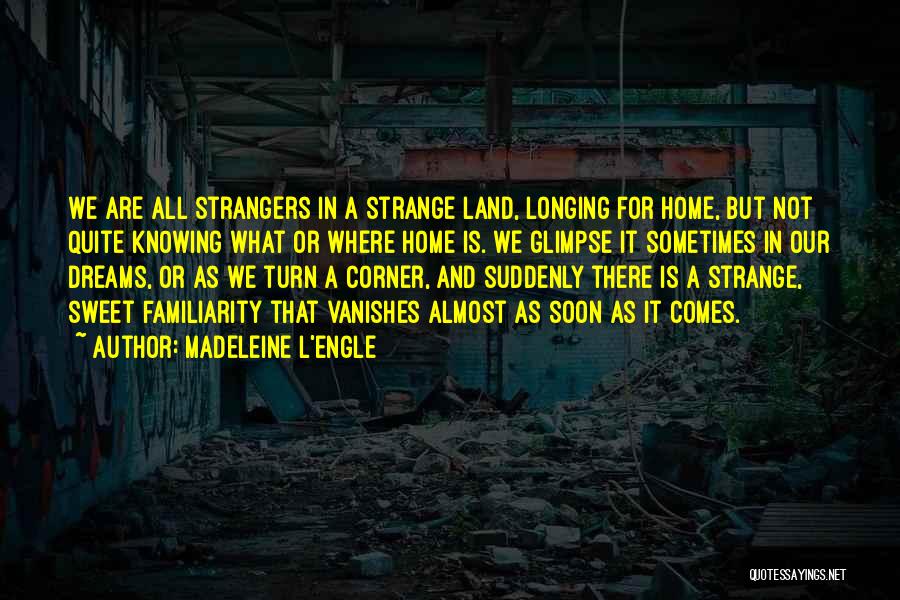 WE ARE ALL STRANGERS IN A STRANGE LAND, LONGING FOR HOME, BUT NOT QUITE KNOWING WHAT OR WHERE HOME IS. WE GLIMPSE IT SOMETIMES IN OUR DREAMS, OR AS WE TURN A CORNER, AND SUDDENLY THERE IS A STRANGE, SWEET FAMILIARITY THAT VANISHES ALMOST AS SOON AS IT COMES.

~ AUTHOR: MADELEINE L'ENGLE

QUOTESSAYINGS.NET